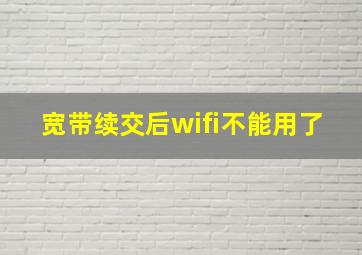 宽带续交后wifi不能用了